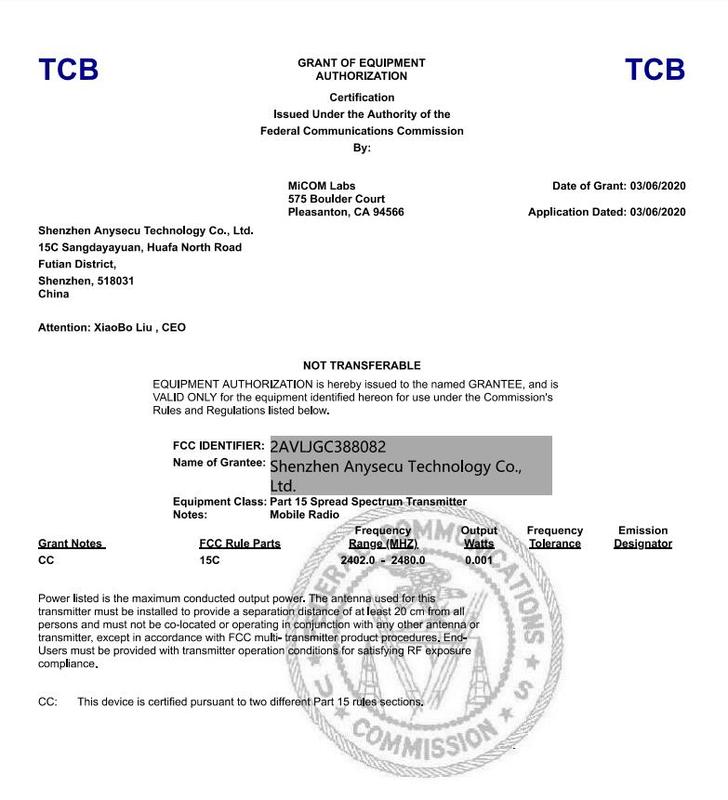 TCB

GRANT OF EQUIPMENT AUTHORIZATION

TCB

Certification
Issued Under the Authority of the
Federal Communications Commission
By:

MiCOM Labs
575 Boulder Court
Pleasanton, CA 94566

Date of Grant: 03/06/2020

Application Dated: 03/06/2020

Shenzhen Anysecu Technology Co., Ltd.
15C Sangdayayuan, Huafa North Road
Futian District,
Shenzhen, 518031
China

Attention: XiaoBo Liu , CEO

NOT TRANSFERABLE

EQUIPMENT AUTHORIZATION is hereby issued to the named GRANTEE, and is VALID ONLY for the equipment identified hereon for use under the Commission's Rules and Regulations listed below.

FCC IDENTIFIER: 2AVLJGC388082
Name of Grantee: Shenzhen Anysecu Technology Co., Ltd.
Equipment Class: Part 15 Spread Spectrum Transmitter
Notes: Mobile Radio

| Grant Notes | FCC Rule Parts | Frequency Range (MHZ) | Output Watts | Frequency Tolerance | Emission Designator |
|---|---|---|---|---|---|
| CC | 15C | 2402.0 - 2480.0 | 0.001 | | |

Power listed is the maximum conducted output power. The antenna used for this transmitter must be installed to provide a separation distance of at least 20 cm from all persons and must not be co-located or operating in conjunction with any other antenna or transmitter, except in accordance with FCC multi- transmitter product procedures. End-Users must be provided with transmitter operation conditions for satisfying RF exposure compliance.

CC: This device is certified pursuant to two different Part 15 rules sections.

FEDERAL COMMUNICATIONS COMMISSION